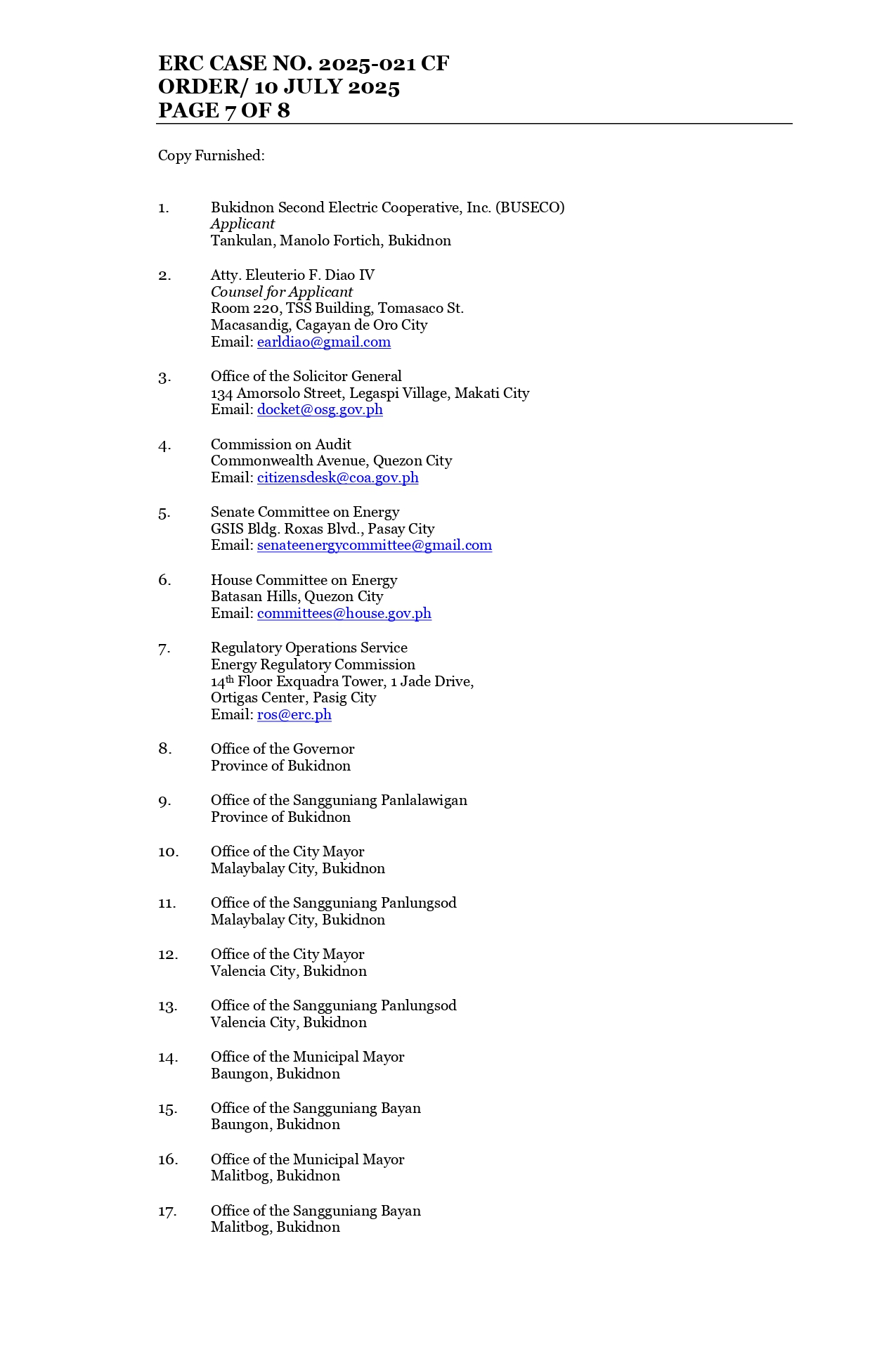 ERC CASE NO. 2025-021 CF
ORDER/ 10 JULY 2025
PAGE 7 OF 8

Copy Furnished:

1. Bukidnon Second Electric Cooperative, Inc. (BUSECO)
Applicant
Tankulan, Manolo Fortich, Bukidnon

2. Atty. Eleuterio F. Diao IV
Counsel for Applicant
Room 220, TSS Building, Tomasaco St.
Macasandig, Cagayan de Oro City
Email: earldiao@gmail.com

3. Office of the Solicitor General
134 Amorsolo Street, Legaspi Village, Makati City
Email: docket@osg.gov.ph

4. Commission on Audit
Commonwealth Avenue, Quezon City
Email: citizensdesk@coa.gov.ph

5. Senate Committee on Energy
GSIS Bldg. Roxas Blvd., Pasay City
Email: senateenergycommittee@gmail.com

6. House Committee on Energy
Batasan Hills, Quezon City
Email: committees@house.gov.ph

7. Regulatory Operations Service
Energy Regulatory Commission
14$^{th}$ Floor Exquadra Tower, 1 Jade Drive,
Ortigas Center, Pasig City
Email: ros@erc.ph

8. Office of the Governor
Province of Bukidnon

9. Office of the Sangguniang Panlalawigan
Province of Bukidnon

10. Office of the City Mayor
Malaybalay City, Bukidnon

11. Office of the Sangguniang Panlungsod
Malaybalay City, Bukidnon

12. Office of the City Mayor
Valencia City, Bukidnon

13. Office of the Sangguniang Panlungsod
Valencia City, Bukidnon

14. Office of the Municipal Mayor
Baungon, Bukidnon

15. Office of the Sangguniang Bayan
Baungon, Bukidnon

16. Office of the Municipal Mayor
Malitbog, Bukidnon

17. Office of the Sangguniang Bayan
Malitbog, Bukidnon